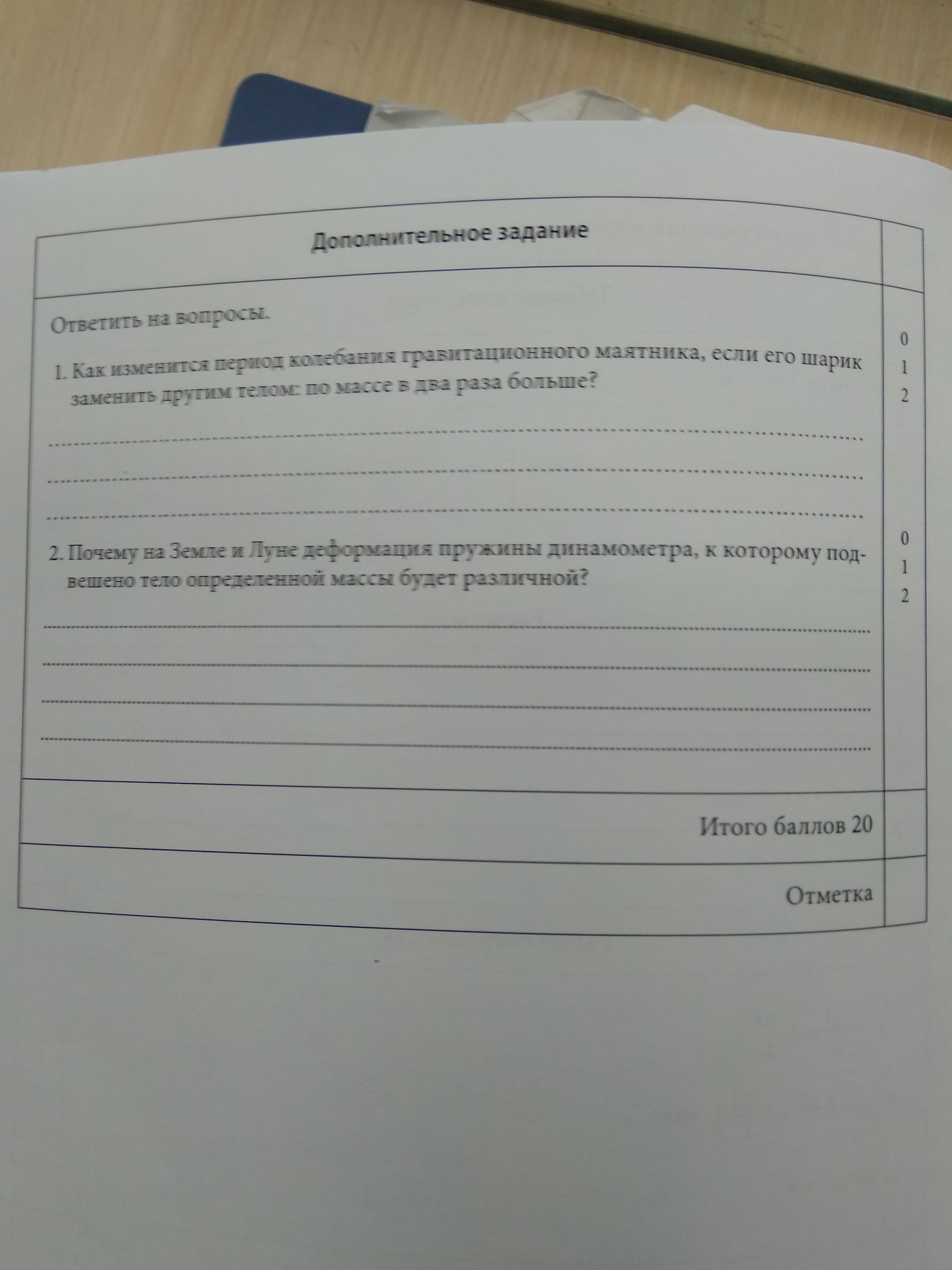 Дополнительное задание

Ответить на вопросы.

1. Как изменится период колебания гравитационного маятника, если его шарик заменить другим телом: по массе в два раза больше?

0
1
2

2. Почему на Земле и Луне деформация пружины динамометра, к которому подвешено тело определенной массы будет различной?

0
1
2

Итого баллов 20

Отметка